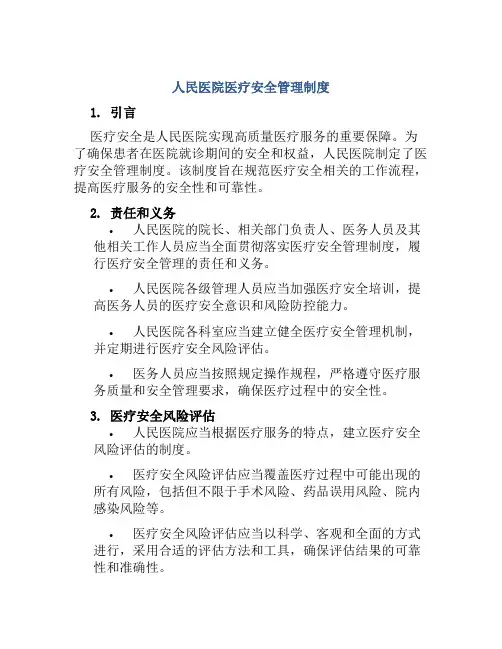 人民医院医疗安全管理制度

1. 引言

医疗安全是人民医院实现高质量医疗服务的重要保障。为了确保患者在医院就诊期间的安全和权益，人民医院制定了医疗安全管理制度。该制度旨在规范医疗安全相关的工作流程，提高医疗服务的安全性和可靠性。

2. 责任和义务

• 人民医院的院长、相关部门负责人、医务人员及其他相关工作人员应当全面贯彻落实医疗安全管理制度，履行医疗安全管理的责任和义务。

• 人民医院各级管理人员应当加强医疗安全培训，提高医务人员的医疗安全意识和风险防控能力。

• 人民医院各科室应当建立健全医疗安全管理机制，并定期进行医疗安全风险评估。

• 医务人员应当按照规定操作规程，严格遵守医疗服务质量和安全管理要求，确保医疗过程中的安全性。

3. 医疗安全风险评估

• 人民医院应当根据医疗服务的特点，建立医疗安全风险评估的制度。

• 医疗安全风险评估应当覆盖医疗过程中可能出现的所有风险，包括但不限于手术风险、药品误用风险、院内感染风险等。

• 医疗安全风险评估应当以科学、客观和全面的方式进行，采用合适的评估方法和工具，确保评估结果的可靠性和准确性。